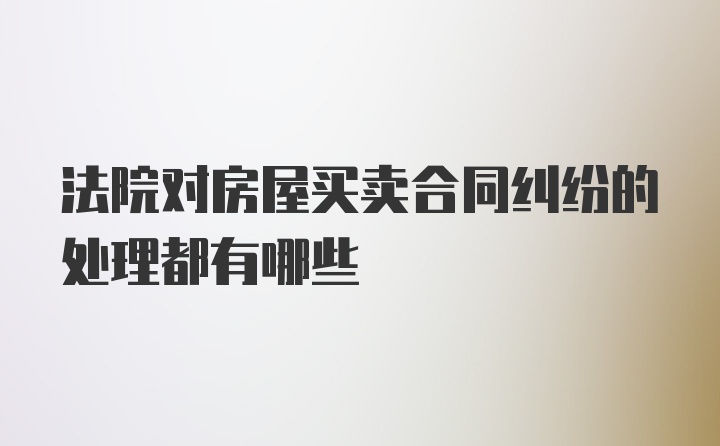 法院对房屋买卖合同纠纷的处理都有哪些